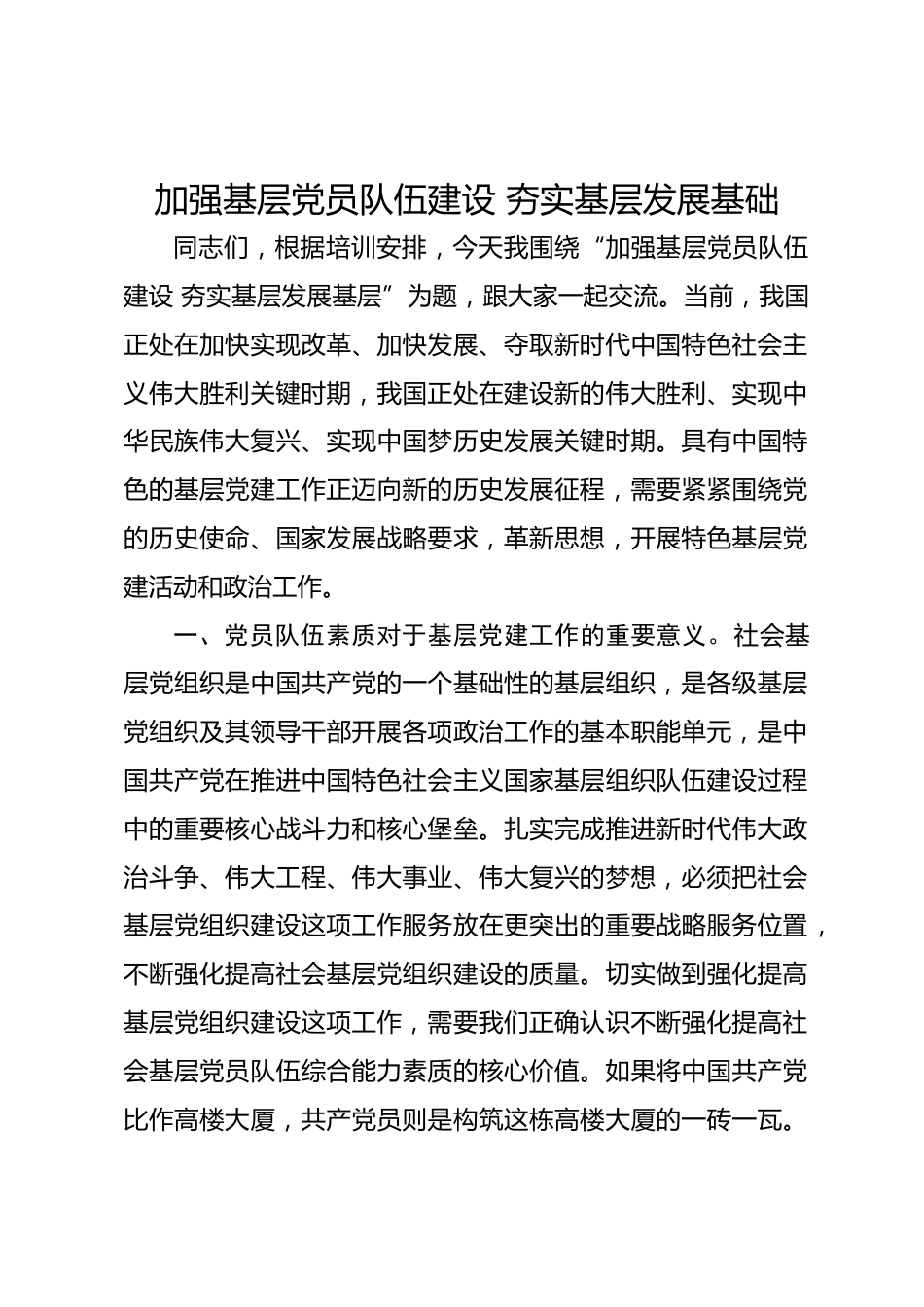 加强基层党员队伍建设 夯实基层发展基础

同志们，根据培训安排，今天我围绕“加强基层党员队伍建设 夯实基层发展基层”为题，跟大家一起交流。当前，我国正处在加快实现改革、加快发展、夺取新时代中国特色社会主义伟大胜利关键时期，我国正处在建设新的伟大胜利、实现中华民族伟大复兴、实现中国梦历史发展关键时期。具有中国特色的基层党建工作正迈向新的历史发展征程，需要紧紧围绕党的历史使命、国家发展战略要求，革新思想，开展特色基层党建活动和政治工作。

一、党员队伍素质对于基层党建工作的重要意义。社会基层党组织是中国共产党的一个基础性的基层组织，是各级基层党组织及其领导干部开展各项政治工作的基本职能单元，是中国共产党在推进中国特色社会主义国家基层组织队伍建设过程中的重要核心战斗力和核心堡垒。扎实完成推进新时代伟大政治斗争、伟大工程、伟大事业、伟大复兴的梦想，必须把社会基层党组织建设这项工作服务放在更突出的重要战略服务位置，不断强化提高社会基层党组织建设的质量。切实做到强化提高基层党组织建设这项工作，需要我们正确认识不断强化提高社会基层党员队伍综合能力素质的核心价值。如果将中国共产党比作高楼大厦，共产党员则是构筑这栋高楼大厦的一砖一瓦。